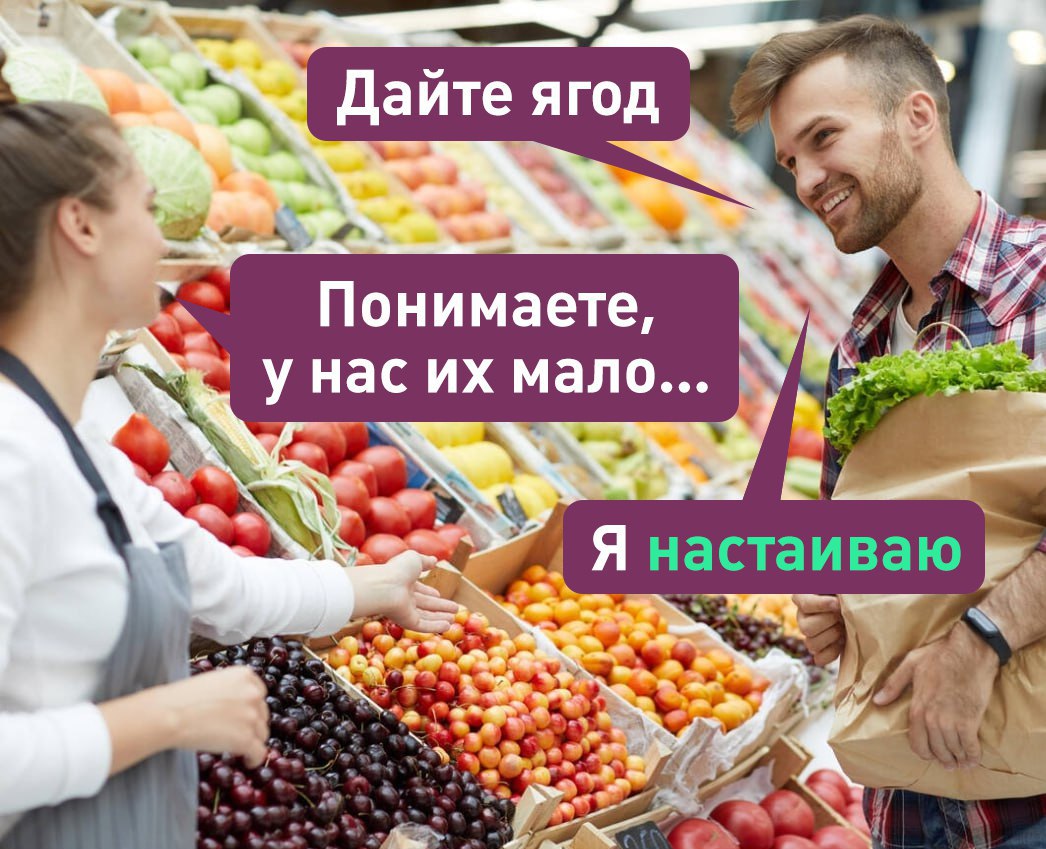 Дайте ягод

Понимаете, у нас их мало...

Я настаиваю